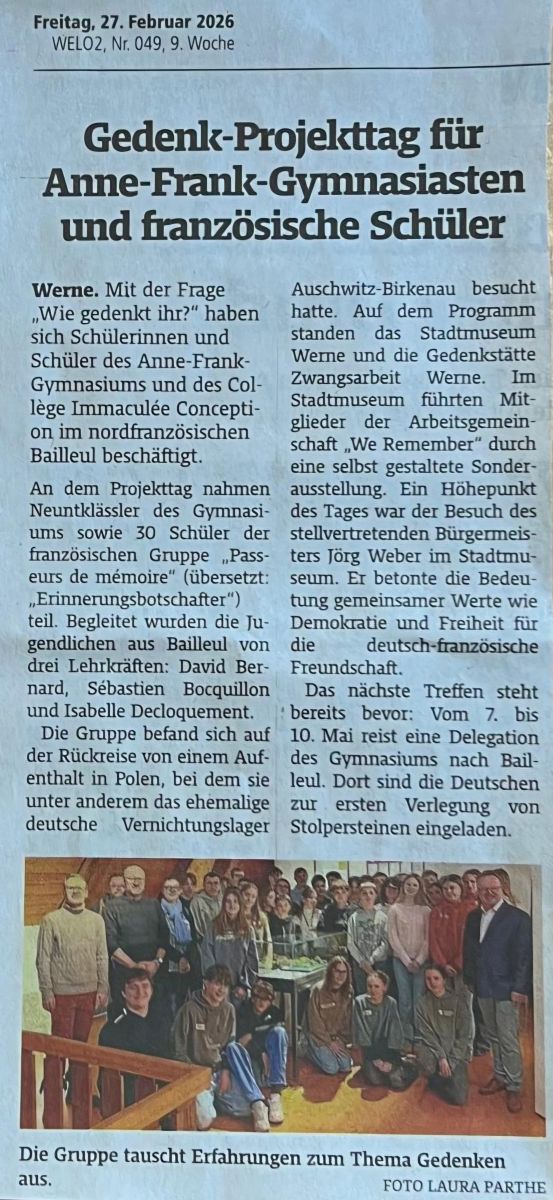 Freitag, 27. Februar 2026
WELO2, Nr. 049, 9. Woche

Gedenk-Projekttag für Anne-Frank-Gymnasiasten und französische Schüler

Werne. Mit der Frage „Wie gedenkt ihr?" haben sich Schülerinnen und Schüler des Anne-Frank-Gymnasiums und des Collège Immaculée Conception im nordfranzösischen Bailleul beschäftigt.

An dem Projekttag nahmen Neuntklässler des Gymnasiums sowie 30 Schüler der französischen Gruppe „Passeurs de mémoire" (übersetzt: „Erinnerungsbotschafter") teil. Begleitet wurden die Jugendlichen aus Bailleul von drei Lehrkräften: David Bernard, Sébastien Bocquillon und Isabelle Decloquement.

Die Gruppe befand sich auf der Rückreise von einem Aufenthalt in Polen, bei dem sie unter anderem das ehemalige deutsche Vernichtungslager Auschwitz-Birkenau besucht hatte. Auf dem Programm standen das Stadtmuseum Werne und die Gedenkstätte Zwangsarbeit Werne. Im Stadtmuseum führten Mitglieder der Arbeitsgemeinschaft „We Remember" durch eine selbst gestaltete Sonderausstellung. Ein Höhepunkt des Tages war der Besuch des stellvertretenden Bürgermeisters Jörg Weber im Stadtmuseum. Er betonte die Bedeutung gemeinsamer Werte wie Demokratie und Freiheit für die deutsch-französische Freundschaft.

Das nächste Treffen steht bereits bevor: Vom 7. bis 10. Mai reist eine Delegation des Gymnasiums nach Bailleul. Dort sind die Deutschen zur ersten Verlegung von Stolpersteinen eingeladen.

Die Gruppe tauscht Erfahrungen zum Thema Gedenken aus.
FOTO LAURA PARTHE